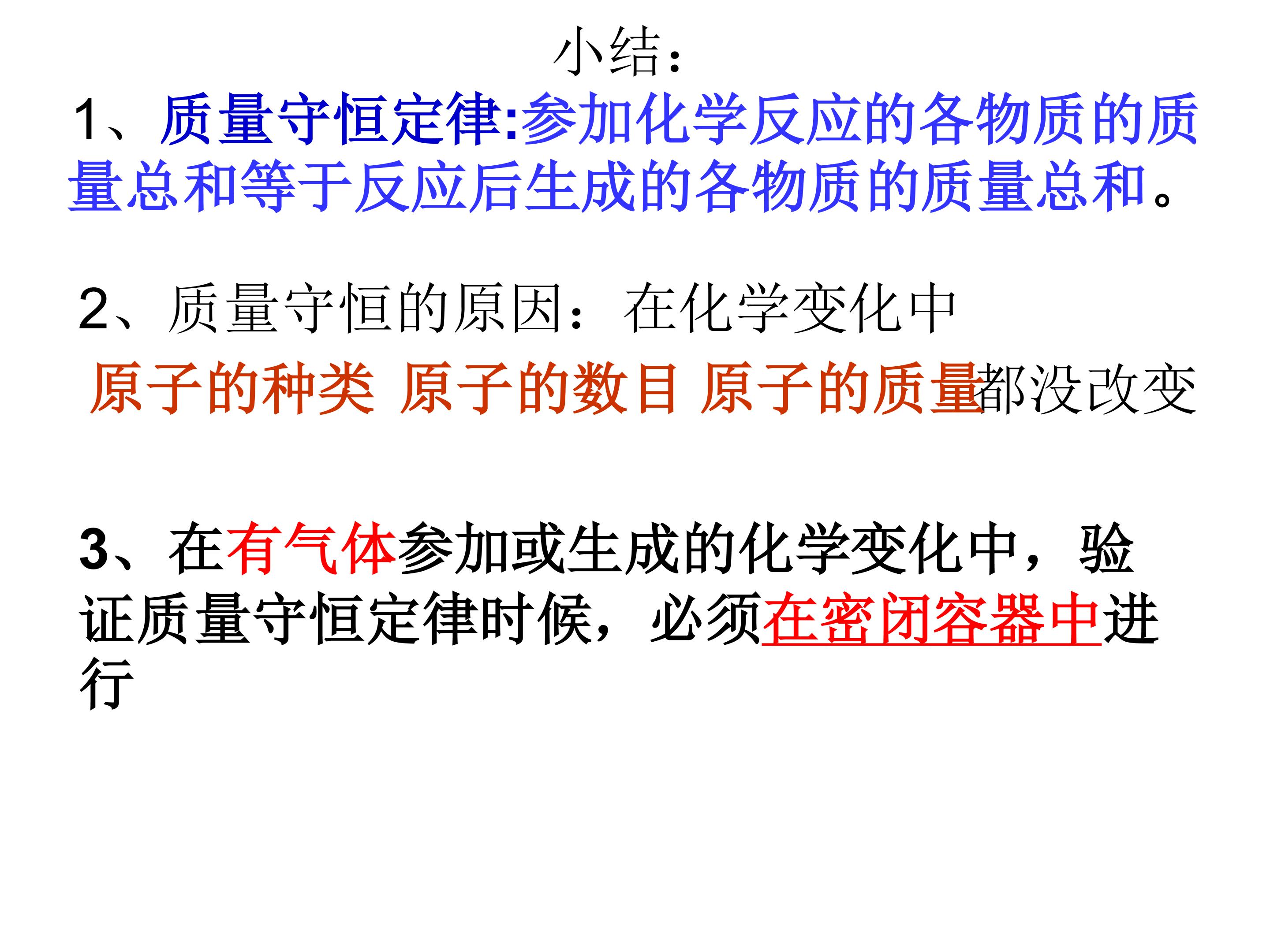 小结：

1、质量守恒定律:参加化学反应的各物质的质量总和等于反应后生成的各物质的质量总和。

2、质量守恒的原因：在化学变化中

原子的种类 原子的数目 原子的质量都没改变

3、在有气体参加或生成的化学变化中，验证质量守恒定律时候，必须在密闭容器中进行